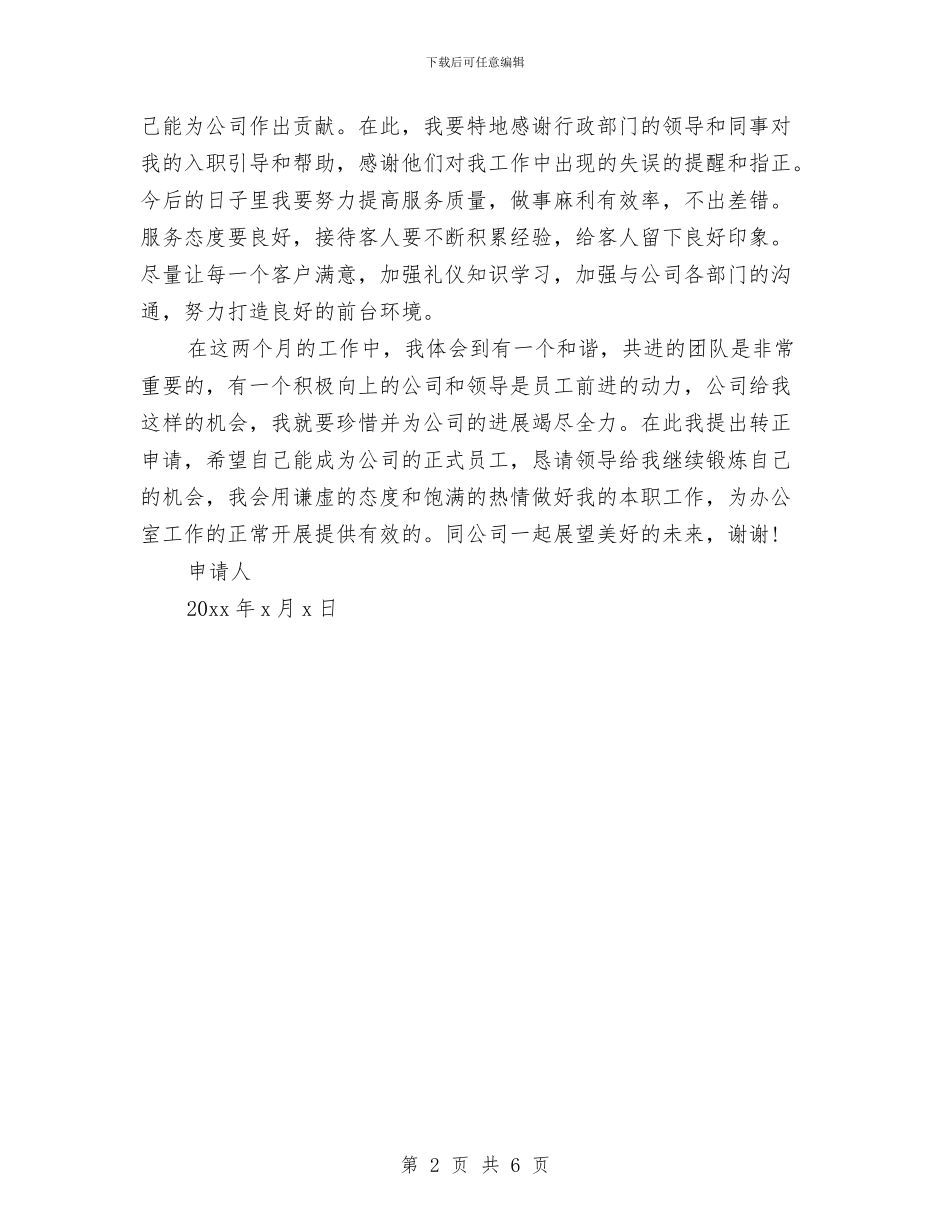 下载后可任意编辑

己能为公司作出贡献。在此，我要特地感谢行政部门的领导和同事对我的入职引导和帮助，感谢他们对我工作中出现的失误的提醒和指正。今后的日子里我要努力提高服务质量，做事麻利有效率，不出差错。服务态度要良好，接待客人要不断积累经验，给客人留下良好印象。尽量让每一个客户满意，加强礼仪知识学习，加强与公司各部门的沟通，努力打造良好的前台环境。

在这两个月的工作中，我体会到有一个和谐，共进的团队是非常重要的，有一个积极向上的公司和领导是员工前进的动力，公司给我这样的机会，我就要珍惜并为公司的进展竭尽全力。在此我提出转正申请，希望自己能成为公司的正式员工，恳请领导给我继续锻炼自己的机会，我会用谦虚的态度和饱满的热情做好我的本职工作，为办公室工作的正常开展提供有效的。同公司一起展望美好的未来，谢谢！

申请人

20xx 年 x 月 x 日

第 2 页 共 6 页